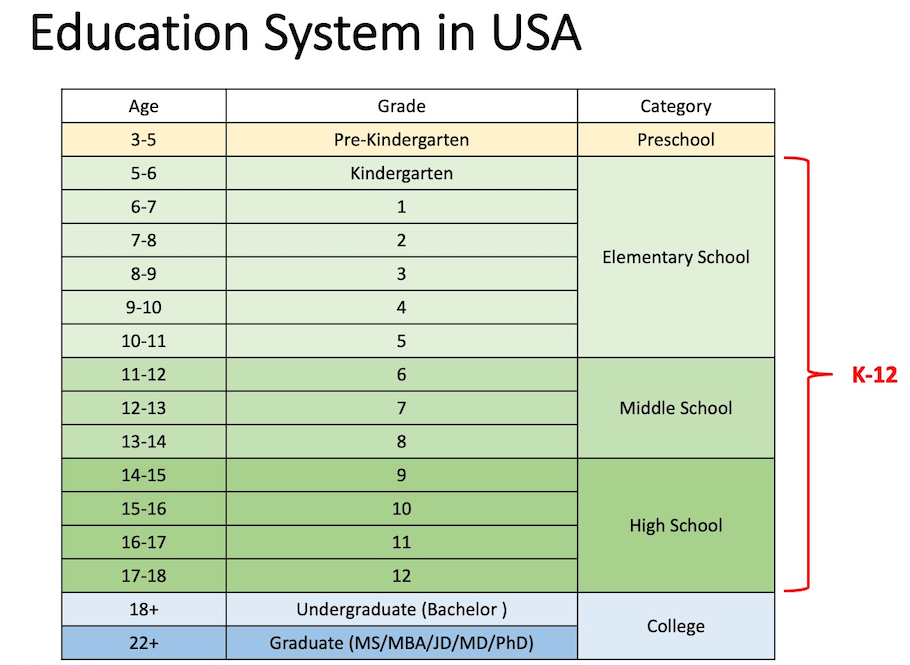 Education System in USA

| Age | Grade | Category |
|---|---|---|
| 3-5 | Pre-Kindergarten | Preschool |
| 5-6 | Kindergarten | Elementary School |
| 6-7 | 1 | |
| 7-8 | 2 | |
| 8-9 | 3 | |
| 9-10 | 4 | |
| 10-11 | 5 | |
| 11-12 | 6 | Middle School |
| 12-13 | 7 | |
| 13-14 | 8 | |
| 14-15 | 9 | High School |
| 15-16 | 10 | |
| 16-17 | 11 | |
| 17-18 | 12 | |
| 18+ | Undergraduate (Bachelor ) | College |
| 22+ | Graduate (MS/MBA/JD/MD/PhD) | |

K-12